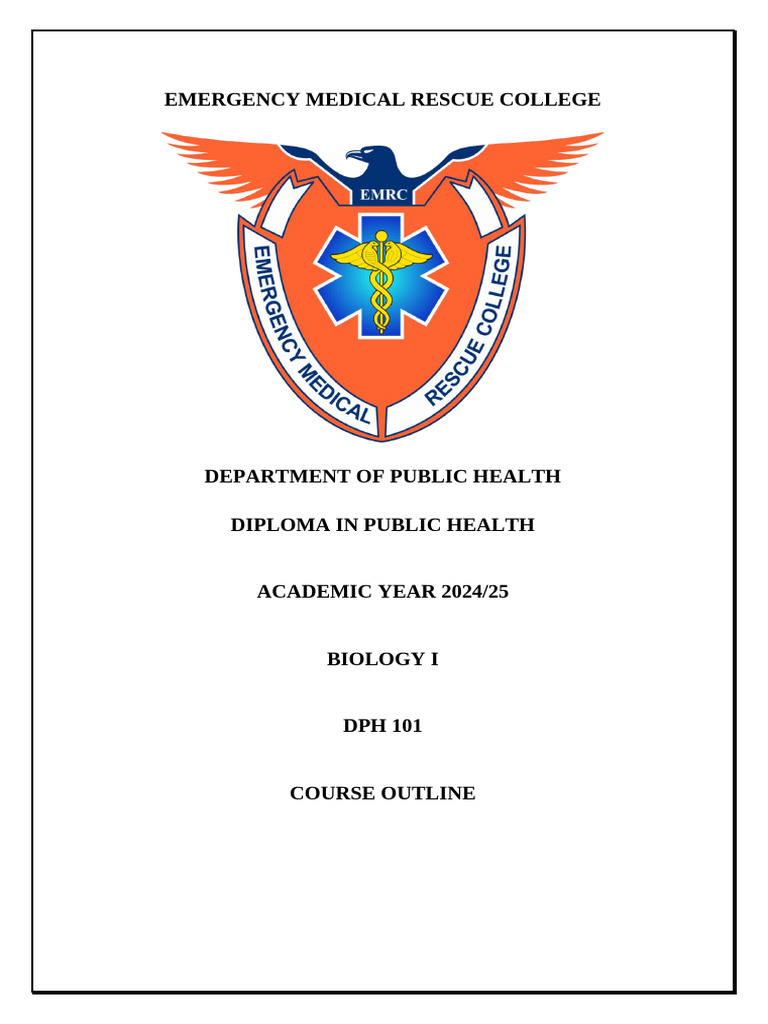 EMERGENCY MEDICAL RESCUE COLLEGE

EMRC

EMERGENCY MEDICAL RESCUE COLLEGE

DEPARTMENT OF PUBLIC HEALTH

DIPLOMA IN PUBLIC HEALTH

ACADEMIC YEAR 2024/25

BIOLOGY I

DPH 101

COURSE OUTLINE